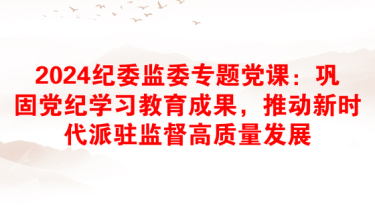 2024纪委监委专题党课：巩固党纪学习教育成果，推动新时代派驻监督高质量发展